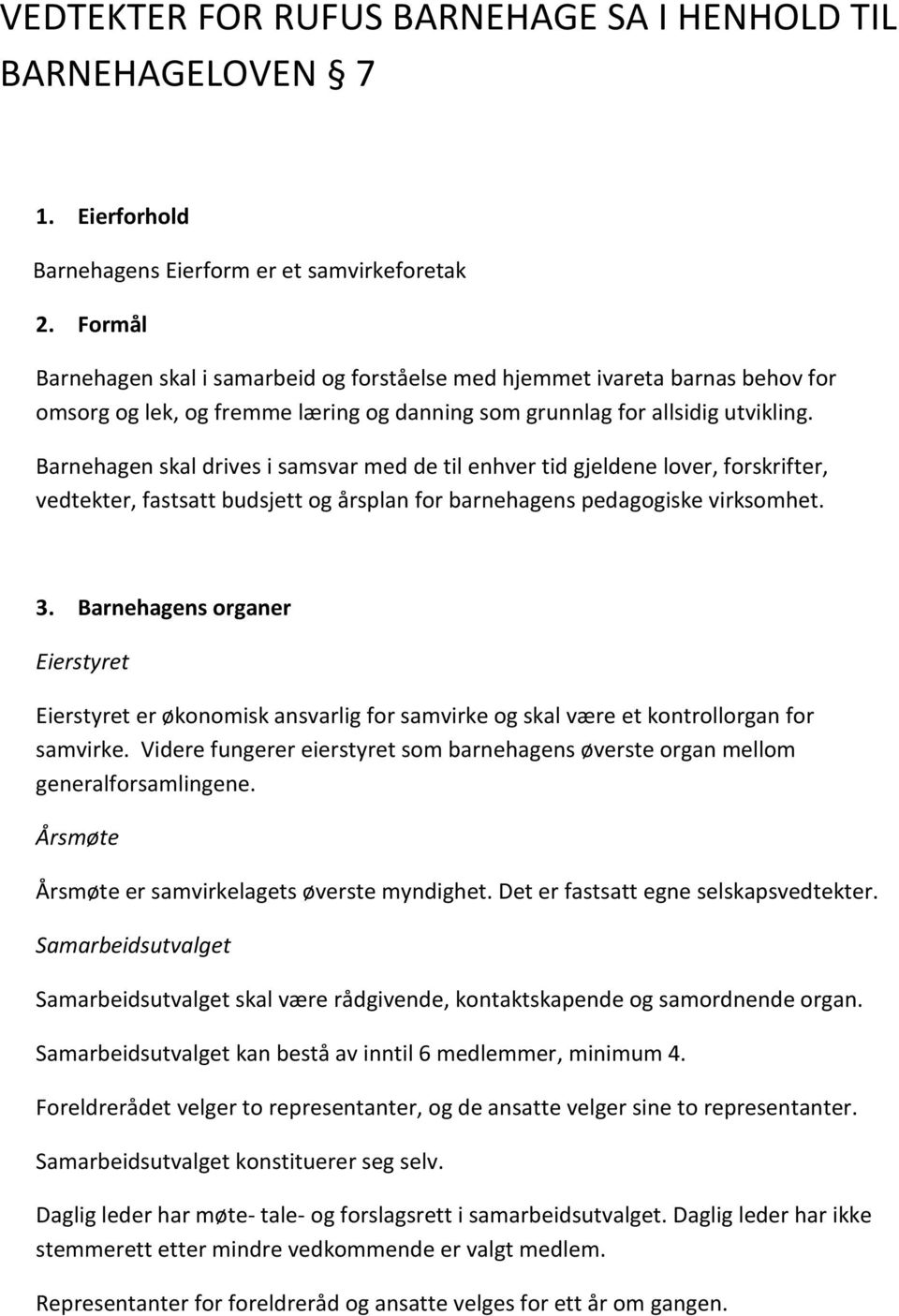 VEDTEKTER FOR RUFUS BARNEHAGE SA I HENHOLD TIL BARNEHAGELOVEN § 7

1. Eierforhold

Barnehagens Eierform er et samvirkeforetak

2. Formål

Barnehagen skal i samarbeid og forståelse med hjemmet ivareta barnas behov for omsorg og lek, og fremme læring og danning som grunnlag for allsidig utvikling.

Barnehagen skal drives i samsvar med de til enhver tid gjeldene lover, forskrifter, vedtekter, fastsatt budsjett og årsplan for barnehagens pedagogiske virksomhet.

3. Barnehagens organer

Eierstyret

Eierstyret er økonomisk ansvarlig for samvirke og skal være et kontrollorgan for samvirke. Videre fungerer eierstyret som barnehagens øverste organ mellom generalforsamlingene.

Årsmøte

Årsmøte er samvirkelagets øverste myndighet. Det er fastsatt egne selskapsvedtekter.

Samarbeidsutvalget

Samarbeidsutvalget skal være rådgivende, kontaktskapende og samordnende organ.

Samarbeidsutvalget kan bestå av inntil 6 medlemmer, minimum 4.

Foreldrerådet velger to representanter, og de ansatte velger sine to representanter.

Samarbeidsutvalget konstituerer seg selv.

Daglig leder har møte- tale- og forslagsrett i samarbeidsutvalget. Daglig leder har ikke stemmerett etter mindre vedkommende er valgt medlem.

Representanter for foreldreråd og ansatte velges for ett år om gangen.